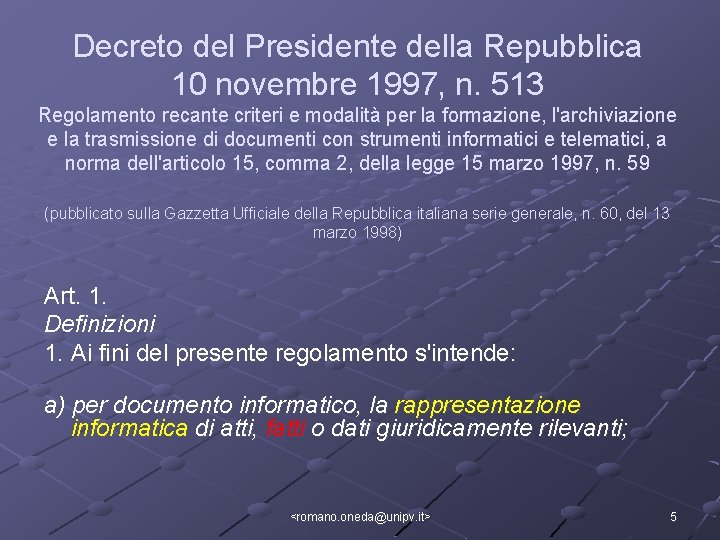 Decreto del Presidente della Repubblica
10 novembre 1997, n. 513

Regolamento recante criteri e modalità per la formazione, l'archiviazione e la trasmissione di documenti con strumenti informatici e telematici, a norma dell'articolo 15, comma 2, della legge 15 marzo 1997, n. 59

(pubblicato sulla Gazzetta Ufficiale della Repubblica italiana serie generale, n. 60, del 13 marzo 1998)

Art. 1.
Definizioni
1. Ai fini del presente regolamento s'intende:

a) per documento informatico, la rappresentazione informatica di atti, fatti o dati giuridicamente rilevanti;

<romano.oneda@unipv.it>

5